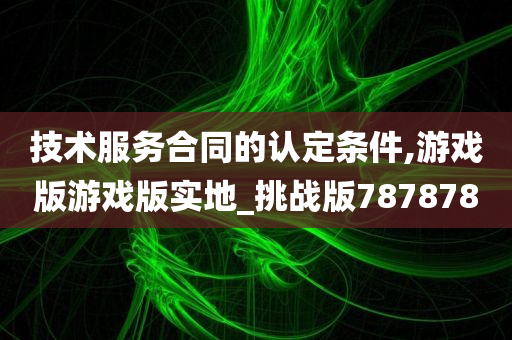 技术服务合同的认定条件,游戏版游戏版实地_挑战版787878